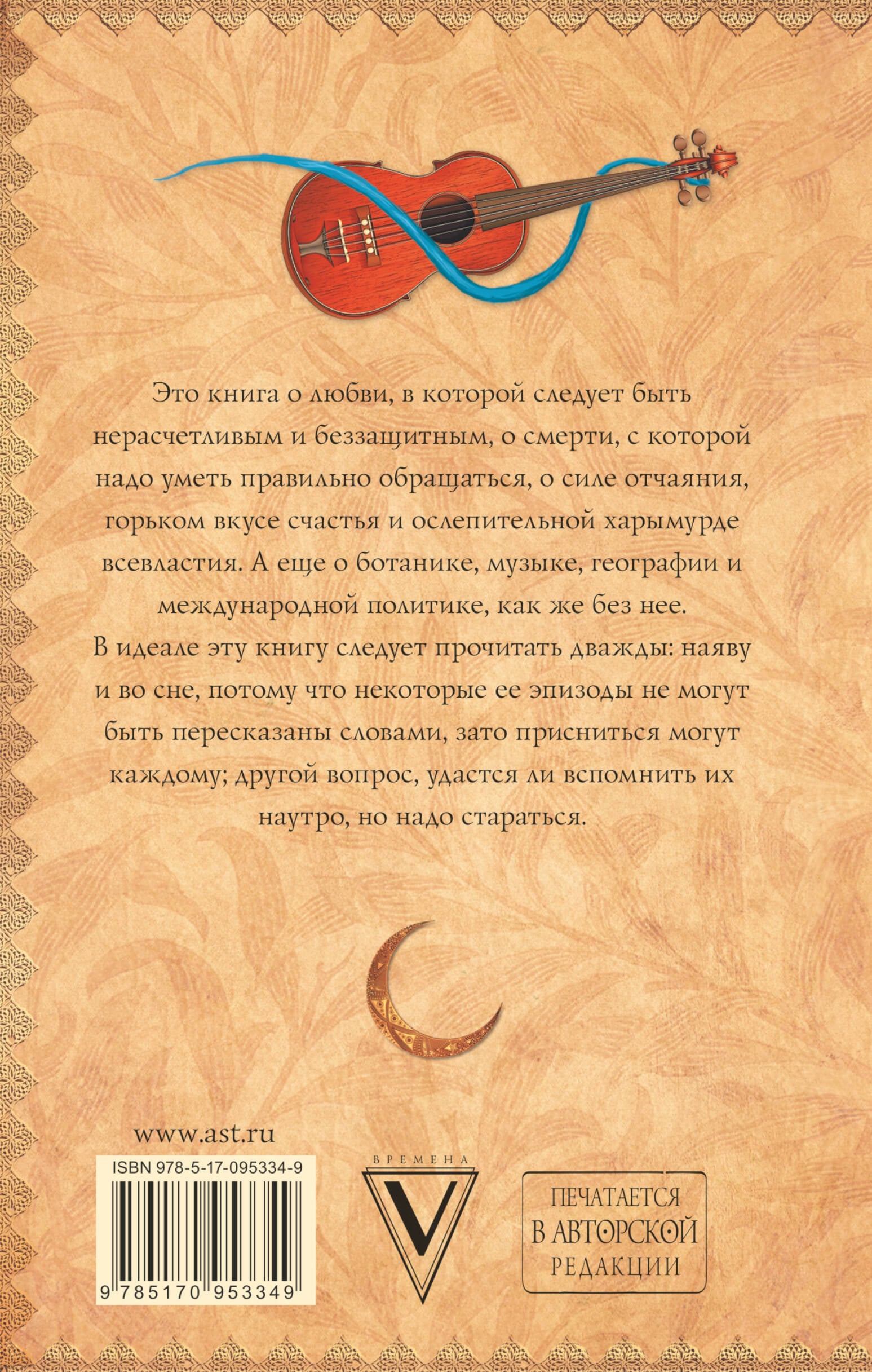 Это книга о любви, в которой следует быть нерасчетливым и беззащитным, о смерти, с которой надо уметь правильно обращаться, о силе отчаяния, горьком вкусе счастья и ослепительной харымурде всевластия. А еще о ботанике, музыке, географии и международной политике, как же без нее.

В идеале эту книгу следует прочитать дважды: наяву и во сне, потому что некоторые ее эпизоды не могут быть пересказаны словами, зато присниться могут каждому; другой вопрос, удастся ли вспомнить их наутро, но надо стараться.

www.ast.ru

ISBN 978-5-17-095334-9

9 785170 953349

ВРЕМЕНА

V

ПЕЧАТАЕТСЯ В АВТОРСКОЙ РЕДАКЦИИ